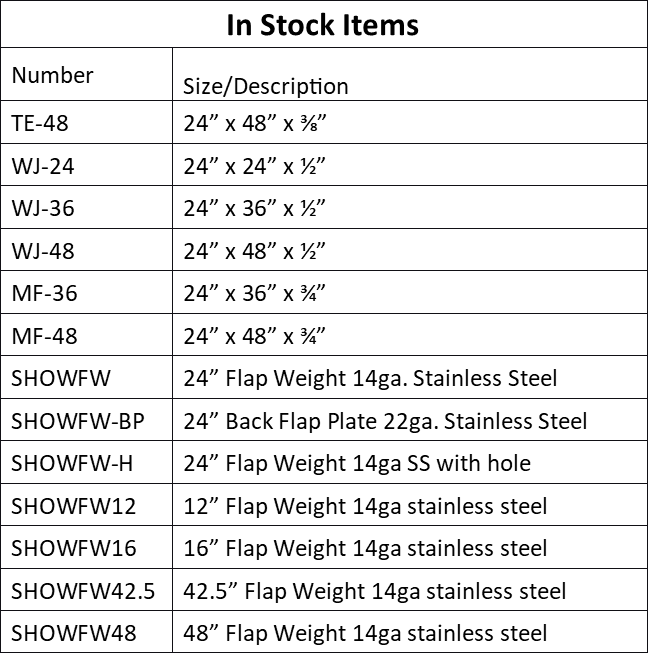 In Stock Items

| Number | Size/Description |
|---|---|
| TE-48 | 24” x 48” x ⅜” |
| WJ-24 | 24” x 24” x ½” |
| WJ-36 | 24” x 36” x ½” |
| WJ-48 | 24” x 48” x ½” |
| MF-36 | 24” x 36” x ¾” |
| MF-48 | 24” x 48” x ¾” |
| SHOWFW | 24” Flap Weight 14ga. Stainless Steel |
| SHOWFW-BP | 24” Back Flap Plate 22ga. Stainless Steel |
| SHOWFW-H | 24” Flap Weight 14ga SS with hole |
| SHOWFW12 | 12” Flap Weight 14ga stainless steel |
| SHOWFW16 | 16” Flap Weight 14ga stainless steel |
| SHOWFW42.5 | 42.5” Flap Weight 14ga stainless steel |
| SHOWFW48 | 48” Flap Weight 14ga stainless steel |